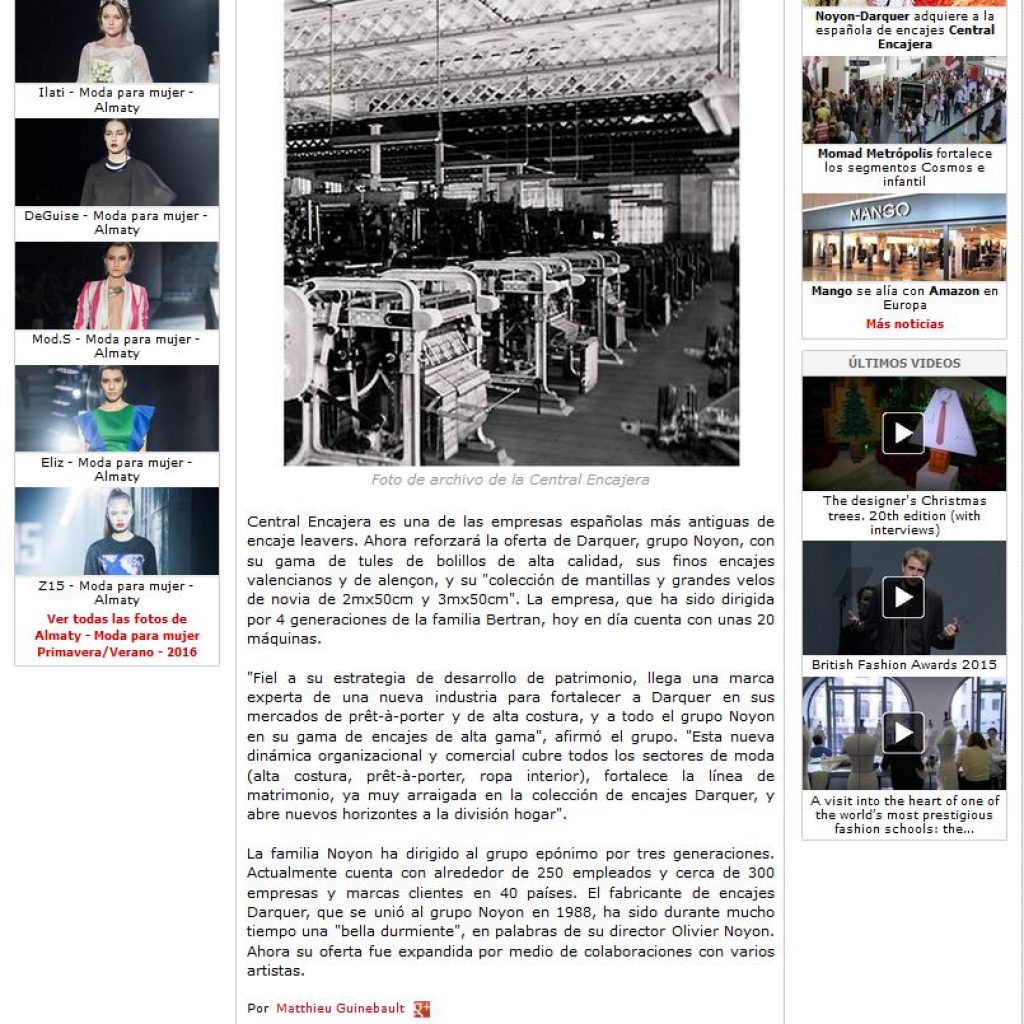 Ilati - Moda para mujer - Almaty

DeGuise - Moda para mujer - Almaty

Mod.S - Moda para mujer - Almaty

Eliz - Moda para mujer - Almaty

Z15 - Moda para mujer - Almaty

Ver todas las fotos de Almaty - Moda para mujer Primavera/Verano - 2016

Foto de archivo de la Central Encajera

Central Encajera es una de las empresas españolas más antiguas de encaje leavers. Ahora reforzará la oferta de Darquer, grupo Noyon, con su gama de tules de bolillos de alta calidad, sus finos encajes valencianos y de alençon, y su "colección de mantillas y grandes velos de novia de 2mx50cm y 3mx50cm". La empresa, que ha sido dirigida por 4 generaciones de la familia Bertran, hoy en día cuenta con unas 20 máquinas.

"Fiel a su estrategia de desarrollo de patrimonio, llega una marca experta de una nueva industria para fortalecer a Darquer en sus mercados de prêt-à-porter y de alta costura, y a todo el grupo Noyon en su gama de encajes de alta gama", afirmó el grupo. "Esta nueva dinámica organizacional y comercial cubre todos los sectores de moda (alta costura, prêt-à-porter, ropa interior), fortalece la línea de matrimonio, ya muy arraigada en la colección de encajes Darquer, y abre nuevos horizontes a la división hogar".

La familia Noyon ha dirigido al grupo epónimo por tres generaciones. Actualmente cuenta con alrededor de 250 empleados y cerca de 300 empresas y marcas clientes en 40 países. El fabricante de encajes Darquer, que se unió al grupo Noyon en 1988, ha sido durante mucho tiempo una "bella durmiente", en palabras de su director Olivier Noyon. Ahora su oferta fue expandida por medio de colaboraciones con varios artistas.

Por Matthieu Guinebault

Noyon-Darquer adquiere a la española de encajes Central Encajera

Momad Metrópolis fortalece los segmentos Cosmos e infantil

MANGO

Mango se alía con Amazon en Europa

Más noticias

ÚLTIMOS VIDEOS

The designer's Christmas trees. 20th edition (with interviews)

British Fashion Awards 2015

A visit into the heart of one of the world's most prestigious fashion schools: the...